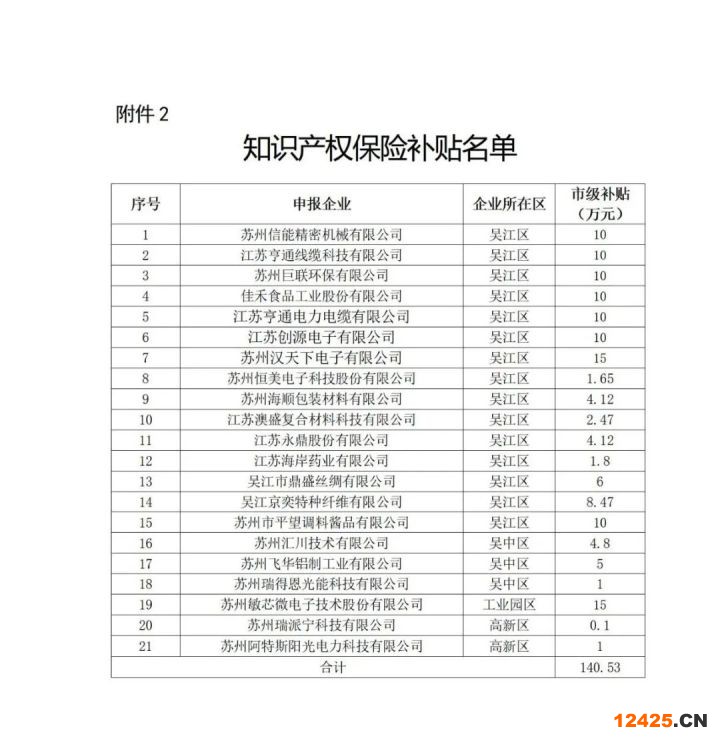 附件2

知识产权保险补贴名单

| 序号 | 申报企业 | 企业所在区 | 市级补贴（万元） |
|---|---|---|---|
| 1 | 苏州信能精密机械有限公司 | 吴江区 | 10 |
| 2 | 江苏亨通线缆科技有限公司 | 吴江区 | 10 |
| 3 | 苏州巨联环保有限公司 | 吴江区 | 10 |
| 4 | 佳禾食品工业股份有限公司 | 吴江区 | 10 |
| 5 | 江苏亨通电力电缆有限公司 | 吴江区 | 10 |
| 6 | 江苏创源电子有限公司 | 吴江区 | 10 |
| 7 | 苏州汉天下电子有限公司 | 吴江区 | 15 |
| 8 | 苏州恒美电子科技股份有限公司 | 吴江区 | 1.65 |
| 9 | 苏州海顺包装材料有限公司 | 吴江区 | 4.12 |
| 10 | 江苏澳盛复合材料科技有限公司 | 吴江区 | 2.47 |
| 11 | 江苏永鼎股份有限公司 | 吴江区 | 4.12 |
| 12 | 江苏海岸药业有限公司 | 吴江区 | 1.8 |
| 13 | 吴江市鼎盛丝绸有限公司 | 吴江区 | 6 |
| 14 | 吴江京奕特种纤维有限公司 | 吴江区 | 8.47 |
| 15 | 苏州市平望调料酱品有限公司 | 吴江区 | 10 |
| 16 | 苏州汇川技术有限公司 | 吴中区 | 4.8 |
| 17 | 苏州飞华铝制工业有限公司 | 吴中区 | 5 |
| 18 | 苏州瑞得恩光能科技有限公司 | 吴中区 | 1 |
| 19 | 苏州敏芯微电子技术股份有限公司 | 工业园区 | 15 |
| 20 | 苏州瑞派宁科技有限公司 | 高新区 | 0.1 |
| 21 | 苏州阿特斯阳光电力科技有限公司 | 高新区 | 1 |
| 合计 | | | 140.53 |

12425.CN